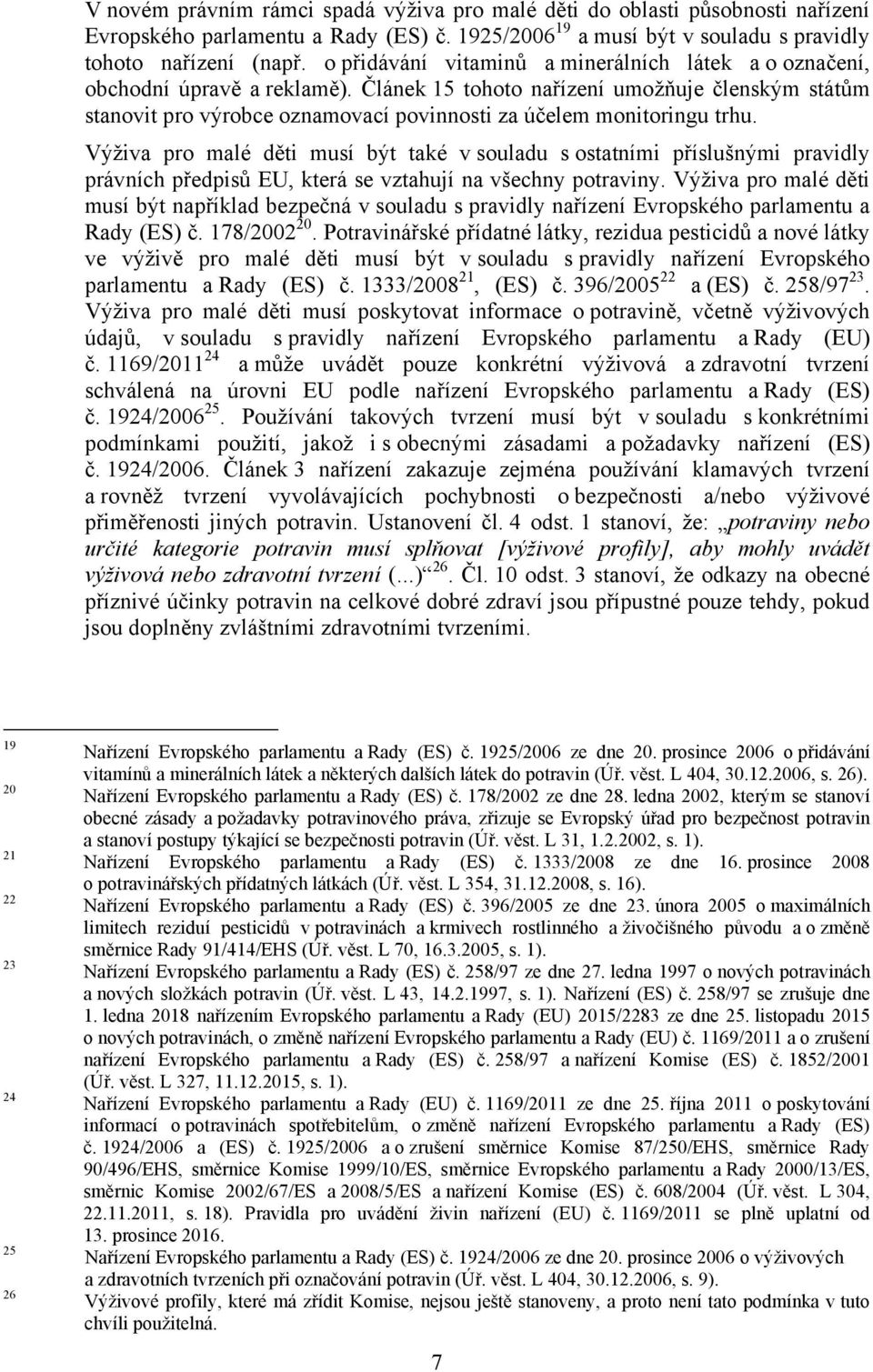 V novém právním rámci spadá výživa pro malé děti do oblasti působnosti nařízení Evropského parlamentu a Rady (ES) č. 1925/2006$^{19}$ a musí být v souladu s pravidly tohoto nařízení (např. o přidávání vitaminů a minerálních látek a o označení, obchodní úpravě a reklamě). Článek 15 tohoto nařízení umožňuje členským státům stanovit pro výrobce oznamovací povinnosti za účelem monitoringu trhu.

Výživa pro malé děti musí být také v souladu s ostatními příslušnými pravidly právních předpisů EU, která se vztahují na všechny potraviny. Výživa pro malé děti musí být například bezpečná v souladu s pravidly nařízení Evropského parlamentu a Rady (ES) č. 178/2002$^{20}$. Potravinářské přídatné látky, rezidua pesticidů a nové látky ve výživě pro malé děti musí být v souladu s pravidly nařízení Evropského parlamentu a Rady (ES) č. 1333/2008$^{21}$, (ES) č. 396/2005$^{22}$ a (ES) č. 258/97$^{23}$. Výživa pro malé děti musí poskytovat informace o potravině, včetně výživových údajů, v souladu s pravidly nařízení Evropského parlamentu a Rady (EU) č. 1169/2011$^{24}$ a může uvádět pouze konkrétní výživová a zdravotní tvrzení schválená na úrovni EU podle nařízení Evropského parlamentu a Rady (ES) č. 1924/2006$^{25}$. Používání takových tvrzení musí být v souladu s konkrétními podmínkami použití, jakož i s obecnými zásadami a požadavky nařízení (ES) č. 1924/2006. Článek 3 nařízení zakazuje zejména používání klamavých tvrzení a rovněž tvrzení vyvolávajících pochybnosti o bezpečnosti a/nebo výživové přiměřenosti jiných potravin. Ustanovení čl. 4 odst. 1 stanoví, že: „potraviny nebo určité kategorie potravin musí splňovat [výživové profily], aby mohly uvádět výživová nebo zdravotní tvrzení (...)“$^{26}$. Čl. 10 odst. 3 stanoví, že odkazy na obecné příznivé účinky potravin na celkové dobré zdraví jsou přípustné pouze tehdy, pokud jsou doplněny zvláštními zdravotními tvrzeními.

19 Nařízení Evropského parlamentu a Rady (ES) č. 1925/2006 ze dne 20. prosince 2006 o přidávání vitamínů a minerálních látek a některých dalších látek do potravin (Úř. věst. L 404, 30.12.2006, s. 26).
20 Nařízení Evropského parlamentu a Rady (ES) č. 178/2002 ze dne 28. ledna 2002, kterým se stanoví obecné zásady a požadavky potravinového práva, zřizuje se Evropský úřad pro bezpečnost potravin a stanoví postupy týkající se bezpečnosti potravin (Úř. věst. L 31, 1.2.2002, s. 1).
21 Nařízení Evropského parlamentu a Rady (ES) č. 1333/2008 ze dne 16. prosince 2008 o potravinářských přídatných látkách (Úř. věst. L 354, 31.12.2008, s. 16).
22 Nařízení Evropského parlamentu a Rady (ES) č. 396/2005 ze dne 23. února 2005 o maximálních limitech reziduí pesticidů v potravinách a krmivech rostlinného a živočišného původu a o změně směrnice Rady 91/414/EHS (Úř. věst. L 70, 16.3.2005, s. 1).
23 Nařízení Evropského parlamentu a Rady (ES) č. 258/97 ze dne 27. ledna 1997 o nových potravinách a nových složkách potravin (Úř. věst. L 43, 14.2.1997, s. 1). Nařízení (ES) č. 258/97 se zrušuje dne 1. ledna 2018 nařízením Evropského parlamentu a Rady (EU) 2015/2283 ze dne 25. listopadu 2015 o nových potravinách, o změně nařízení Evropského parlamentu a Rady (EU) č. 1169/2011 a o zrušení nařízení Evropského parlamentu a Rady (ES) č. 258/97 a nařízení Komise (ES) č. 1852/2001 (Úř. věst. L 327, 11.12.2015, s. 1).
24 Nařízení Evropského parlamentu a Rady (EU) č. 1169/2011 ze dne 25. října 2011 o poskytování informací o potravinách spotřebitelům, o změně nařízení Evropského parlamentu a Rady (ES) č. 1924/2006 a (ES) č. 1925/2006 a o zrušení směrnice Komise 87/250/EHS, směrnice Rady 90/496/EHS, směrnice Komise 1999/10/ES, směrnice Evropského parlamentu a Rady 2000/13/ES, směrnic Komise 2002/67/ES a 2008/5/ES a nařízení Komise (ES) č. 608/2004 (Úř. věst. L 304, 22.11.2011, s. 18). Pravidla pro uvádění živin nařízení (EU) č. 1169/2011 se plně uplatní od 13. prosince 2016.
25 Nařízení Evropského parlamentu a Rady (ES) č. 1924/2006 ze dne 20. prosince 2006 o výživových a zdravotních tvrzeních při označování potravin (Úř. věst. L 404, 30.12.2006, s. 9).
26 Výživové profily, které má zřídit Komise, nejsou ještě stanoveny, a proto není tato podmínka v tuto chvíli použitelná.

7